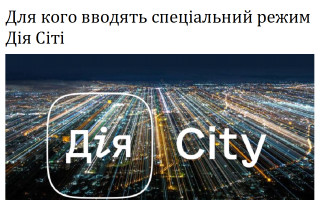 Для кого вводять спеціальний режим Дія Сіті

Дія City